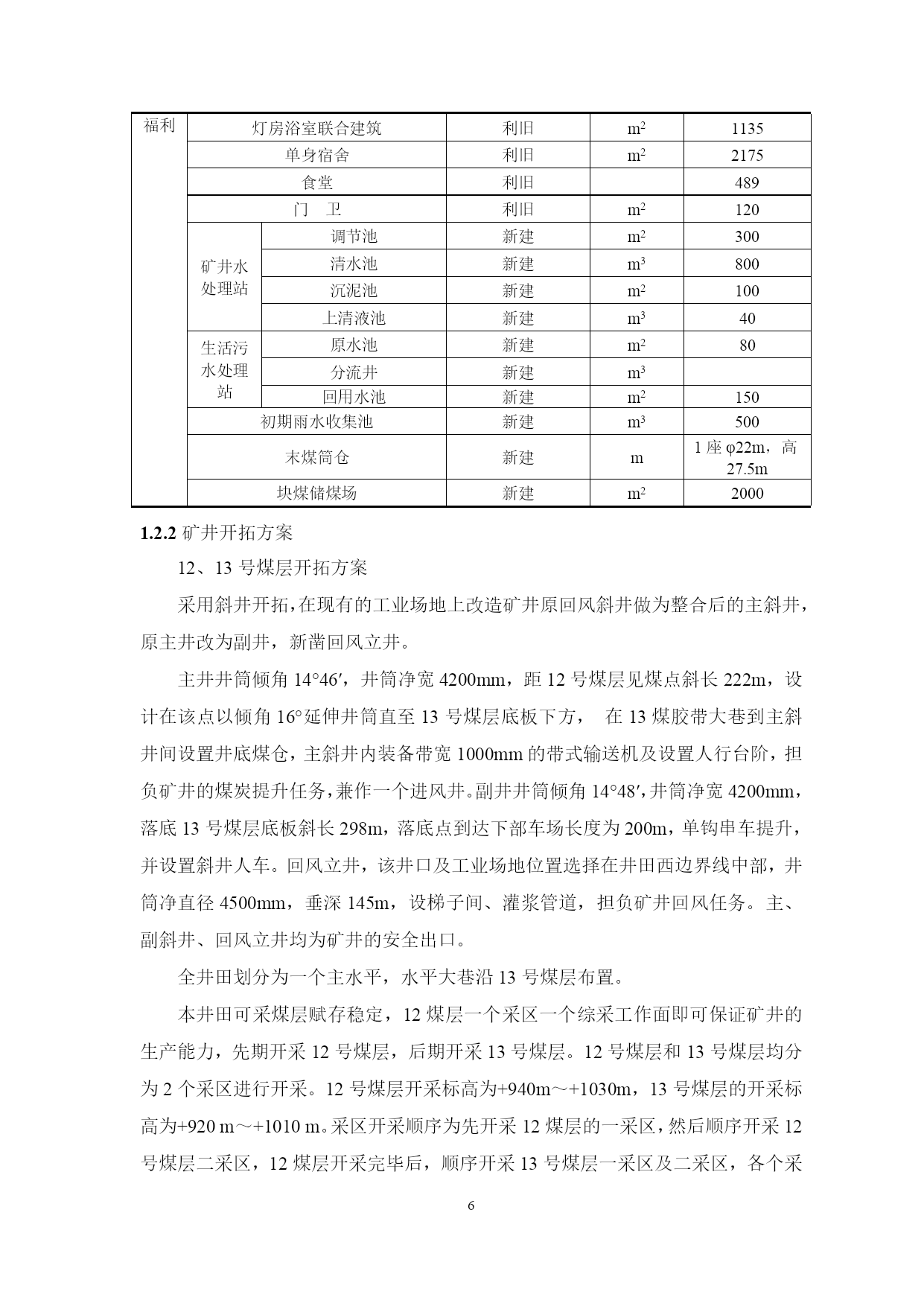 | 福利 | 灯房浴室联合建筑 | | 利旧 | $m^2$ | 1135 |
|---|---|---|---|---|---|
| | 单身宿舍 | | 利旧 | $m^2$ | 2175 |
| | 食堂 | | 利旧 | | 489 |
| | 门　卫 | | 利旧 | $m^2$ | 120 |
| | 矿井水处理站 | 调节池 | 新建 | $m^2$ | 300 |
| | | 清水池 | 新建 | $m^3$ | 800 |
| | | 沉泥池 | 新建 | $m^2$ | 100 |
| | | 上清液池 | 新建 | $m^3$ | 40 |
| | 生活污水处理站 | 原水池 | 新建 | $m^2$ | 80 |
| | | 分流井 | 新建 | $m^3$ | |
| | | 回用水池 | 新建 | $m^2$ | 150 |
| | 初期雨水收集池 | | 新建 | $m^3$ | 500 |
| | 末煤筒仓 | | 新建 | m | 1 座 φ22m，高 27.5m |
| | 块煤储煤场 | | 新建 | $m^2$ | 2000 |

1.2.2 矿井开拓方案

12、13 号煤层开拓方案

采用斜井开拓，在现有的工业场地上改造矿井原回风斜井做为整合后的主斜井，原主井改为副井，新凿回风立井。

主井井筒倾角 14°46′，井筒净宽 4200mm，距 12 号煤层见煤点斜长 222m，设计在该点以倾角 16°延伸井筒直至 13 号煤层底板下方， 在 13 煤胶带大巷到主斜井间设置井底煤仓，主斜井内装备带宽 1000mm 的带式输送机及设置人行台阶，担负矿井的煤炭提升任务，兼作一个进风井。副井井筒倾角 14°48′，井筒净宽 4200mm，落底 13 号煤层底板斜长 298m，落底点到达下部车场长度为 200m，单钩串车提升，并设置斜井人车。回风立井，该井口及工业场地位置选择在井田西边界线中部，井筒净直径 4500mm，垂深 145m，设梯子间、灌浆管道，担负矿井回风任务。主、副斜井、回风立井均为矿井的安全出口。

全井田划分为一个主水平，水平大巷沿 13 号煤层布置。

本井田可采煤层赋存稳定，12 煤层一个采区一个综采工作面即可保证矿井的生产能力，先期开采 12 号煤层，后期开采 13 号煤层。12 号煤层和 13 号煤层均分为 2 个采区进行开采。12 号煤层开采标高为+940m～+1030m，13 号煤层的开采标高为+920 m～+1010 m。采区开采顺序为先开采 12 煤层的一采区，然后顺序开采 12 号煤层二采区，12 煤层开采完毕后，顺序开采 13 号煤层一采区及二采区，各个采

6